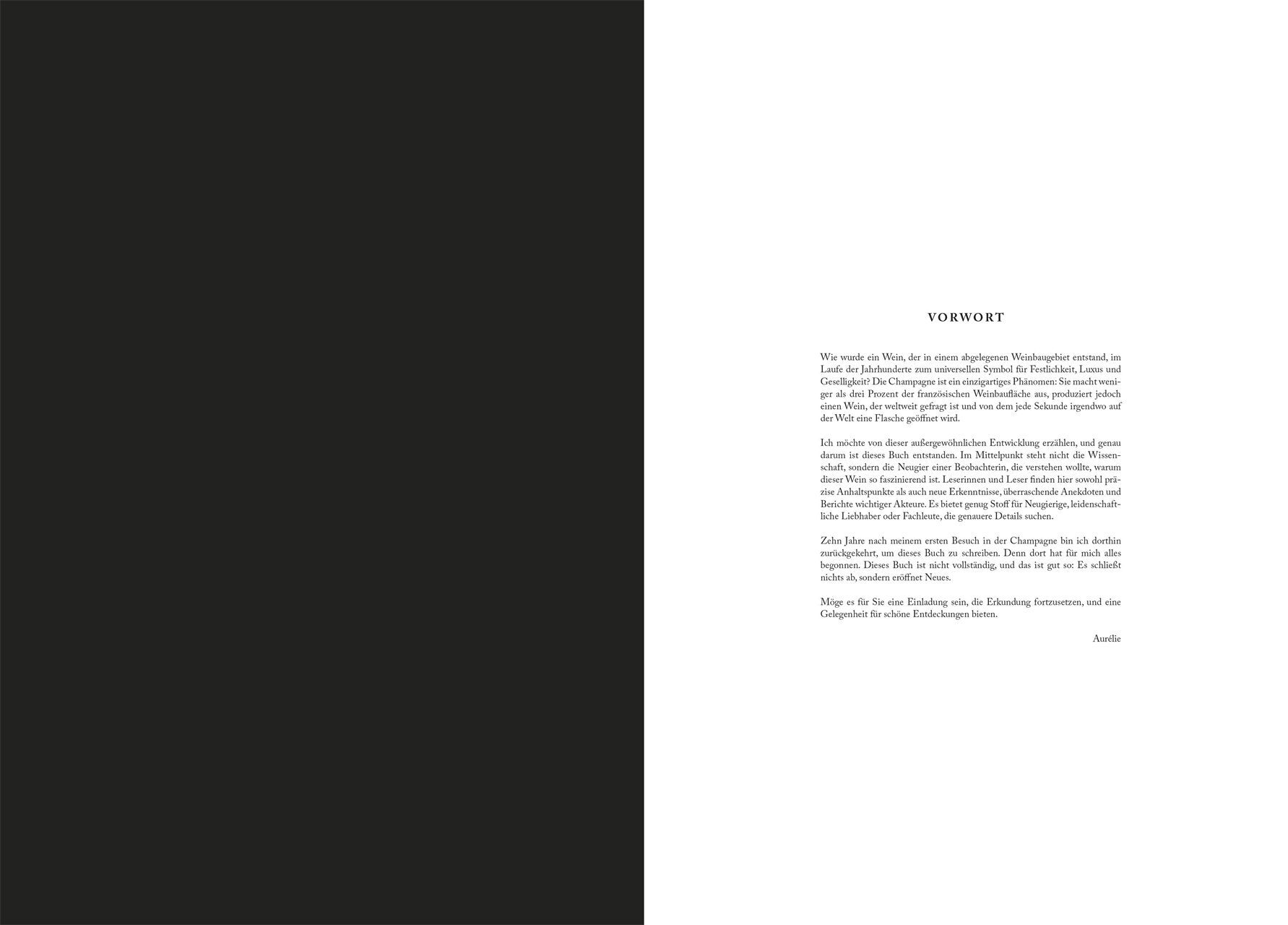 VORWORT

Wie wurde ein Wein, der in einem abgelegenen Weinbaugebiet entstand, im Laufe der Jahrhunderte zum universellen Symbol für Festlichkeit, Luxus und Geselligkeit? Die Champagne ist ein einzigartiges Phänomen: Sie macht weniger als drei Prozent der französischen Weinbaufläche aus, produziert jedoch einen Wein, der weltweit gefragt ist und von dem jede Sekunde irgendwo auf der Welt eine Flasche geöffnet wird.

Ich möchte von dieser außergewöhnlichen Entwicklung erzählen, und genau darum ist dieses Buch entstanden. Im Mittelpunkt steht nicht die Wissenschaft, sondern die Neugier einer Beobachterin, die verstehen wollte, warum dieser Wein so faszinierend ist. Leserinnen und Leser finden hier sowohl präzise Anhaltspunkte als auch neue Erkenntnisse, überraschende Anekdoten und Berichte wichtiger Akteure. Es bietet genug Stoff für Neugierige, leidenschaftliche Liebhaber oder Fachleute, die genauere Details suchen.

Zehn Jahre nach meinem ersten Besuch in der Champagne bin ich dorthin zurückgekehrt, um dieses Buch zu schreiben. Denn dort hat für mich alles begonnen. Dieses Buch ist nicht vollständig, und das ist gut so: Es schließt nichts ab, sondern eröffnet Neues.

Möge es für Sie eine Einladung sein, die Erkundung fortzusetzen, und eine Gelegenheit für schöne Entdeckungen bieten.

Aurélie